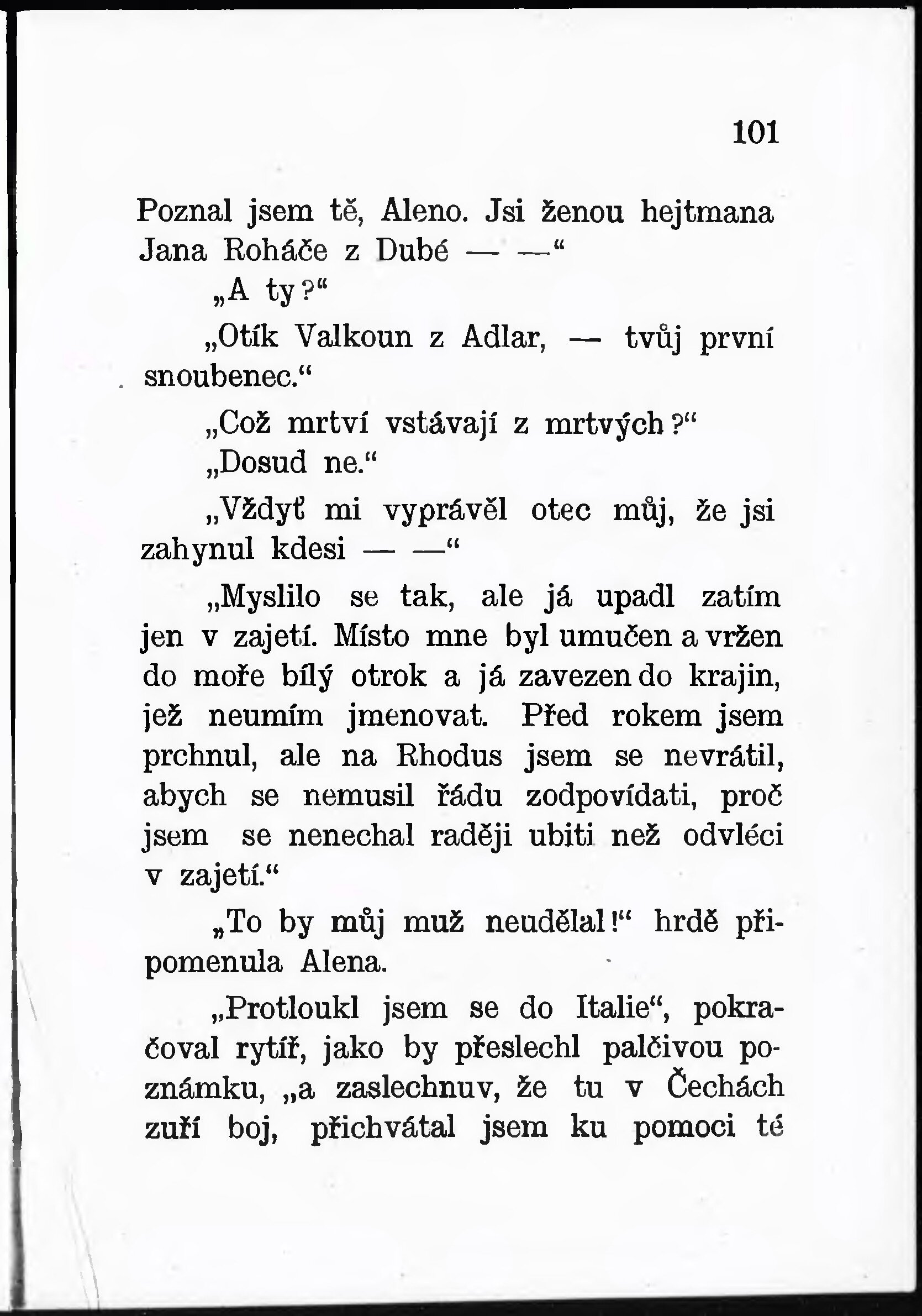 101

Poznal jsem tě, Aleno. Jsi ženou hejtmana Jana Roháče z Dubé — —“

„A ty?“

„Otík Valkoun z Adlar, — tvůj první snoubenec.“

„Což mrtví vstávají z mrtvých?“

„Dosud ne.“

„Vždyť mi vyprávěl otec můj, že jsi zahynul kdesi — —“

„Myslilo se tak, ale já upadl zatím jen v zajetí. Místo mne byl umučen a vržen do moře bílý otrok a já zavezen do krajin, jež neumím jmenovat. Před rokem jsem prchnul, ale na Rhodus jsem se nevrátil, abych se nemusil řádu zodpovídati, proč jsem se nenechal raději ubiti než odvléci v zajetí.“

„To by můj muž neudělal!“ hrdě připomenula Alena.

„Protloukl jsem se do Italie“, pokračoval rytíř, jako by přeslechl palčivou poznámku, „a zaslechnuv, že tu v Čechách zuří boj, přichvátal jsem ku pomoci té